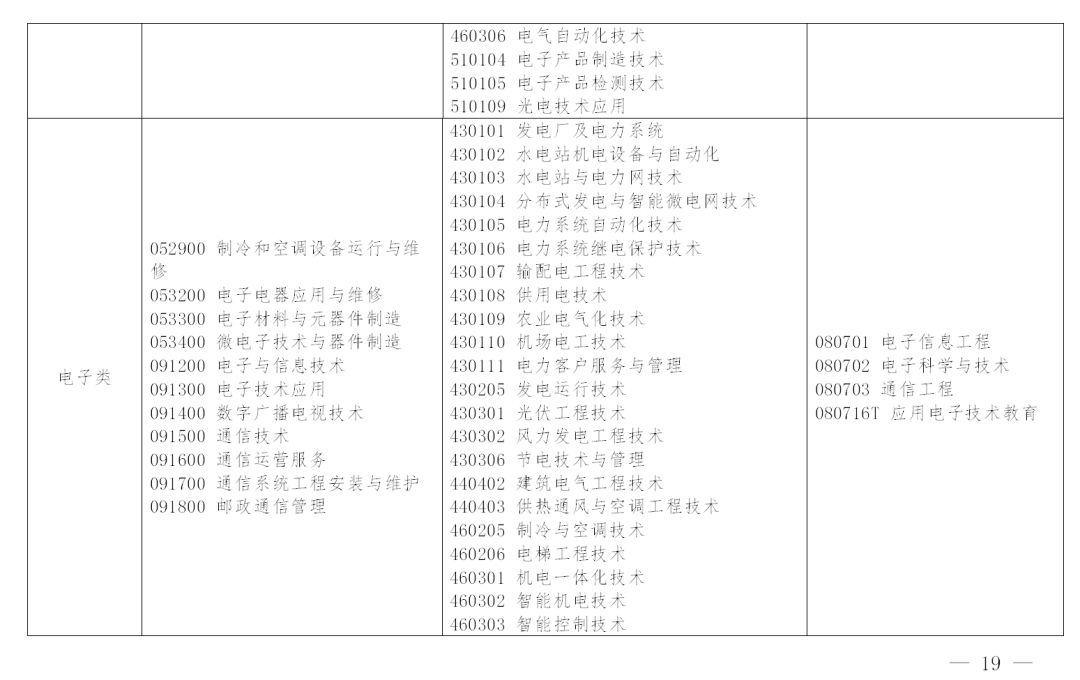 | | | | |
|---|---|---|---|
| | | 460306 电气自动化技术<br>510104 电子产品制造技术<br>510105 电子产品检测技术<br>510109 光电技术应用 | |
| 电子类 | 052900 制冷和空调设备运行与维修<br>053200 电子电器应用与维修<br>053300 电子材料与元器件制造<br>053400 微电子技术与器件制造<br>091200 电子与信息技术<br>091300 电子技术应用<br>091400 数字广播电视技术<br>091500 通信技术<br>091600 通信运营服务<br>091700 通信系统工程安装与维护<br>091800 邮政通信管理 | 430101 发电厂及电力系统<br>430102 水电站机电设备与自动化<br>430103 水电站与电力网技术<br>430104 分布式发电与智能微电网技术<br>430105 电力系统自动化技术<br>430106 电力系统继电保护技术<br>430107 输配电工程技术<br>430108 供用电技术<br>430109 农业电气化技术<br>430110 机场电工技术<br>430111 电力客户服务与管理<br>430205 发电运行技术<br>430301 光伏工程技术<br>430302 风力发电工程技术<br>430306 节电技术与管理<br>440402 建筑电气工程技术<br>440403 供热通风与空调工程技术<br>460205 制冷与空调技术<br>460206 电梯工程技术<br>460301 机电一体化技术<br>460302 智能机电技术<br>460303 智能控制技术 | 080701 电子信息工程<br>080702 电子科学与技术<br>080703 通信工程<br>080716T 应用电子技术教育 |

— 19 —